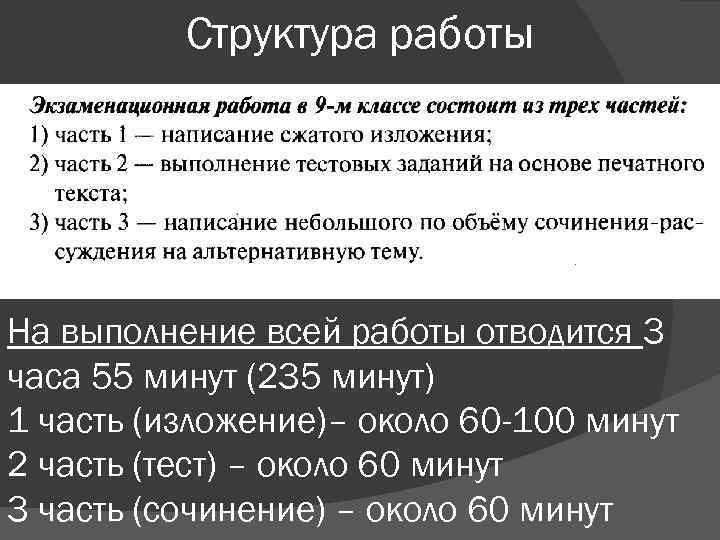 Структура работы

Экзаменационная работа в 9-м классе состоит из трех частей:
1) часть 1 — написание сжатого изложения;
2) часть 2 — выполнение тестовых заданий на основе печатного текста;
3) часть 3 — написание небольшого по объёму сочинения-рассуждения на альтернативную тему.

На выполнение всей работы отводится 3 часа 55 минут (235 минут)
1 часть (изложение)– около 60-100 минут
2 часть (тест) – около 60 минут
3 часть (сочинение) – около 60 минут